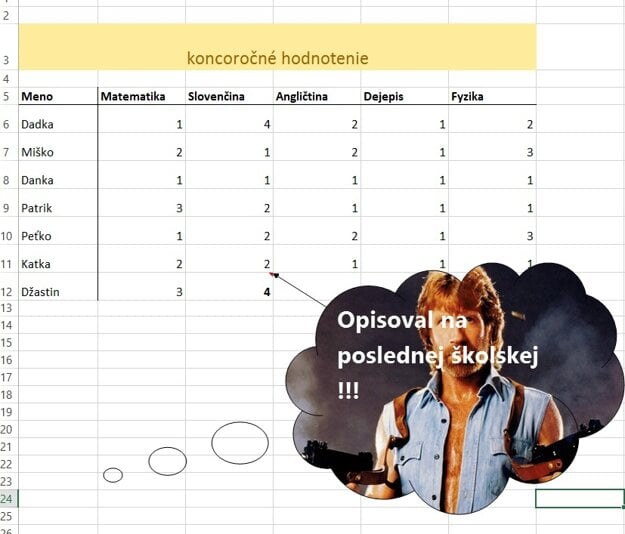 2

3 koncoročné hodnotenie

4

| 5 | Meno | Matematika | Slovenčina | Angličtina | Dejepis | Fyzika |
|---|---|---|---|---|---|---|
| 6 | Dadka | 1 | 4 | 2 | 1 | 2 |
| 7 | Miško | 2 | 1 | 2 | 1 | 3 |
| 8 | Danka | 1 | 1 | 1 | 1 | 1 |
| 9 | Patrik | 3 | 2 | 1 | 1 | 1 |
| 10 | Peťko | 1 | 2 | 2 | 1 | 3 |
| 11 | Katka | 2 | 2 | 1 | 1 | 1 |
| 12 | Džastin | 3 | 4 | | | |

13
14
15
16
17
18
19
20
21
22
23
24
25
26

Opisoval na poslednej školskej !!!